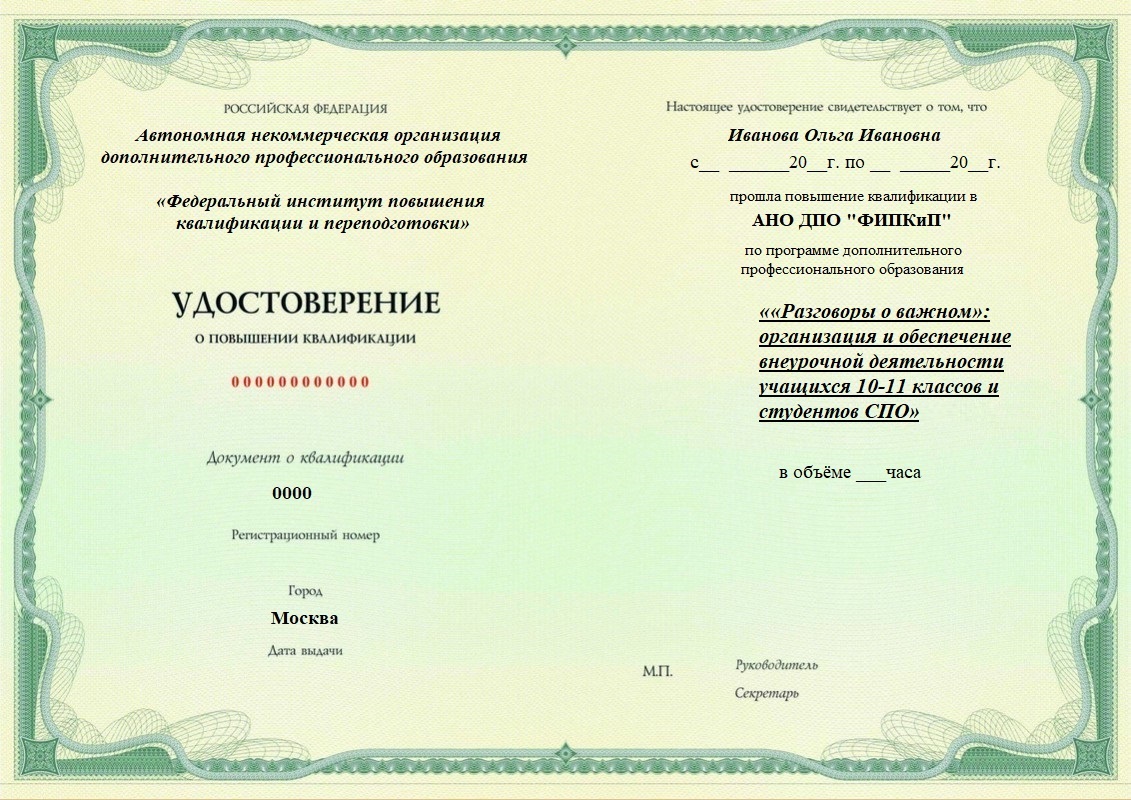 РОССИЙСКАЯ ФЕДЕРАЦИЯ

Автономная некоммерческая организация дополнительного профессионального образования

«Федеральный институт повышения квалификации и переподготовки»

УДОСТОВЕРЕНИЕ

О ПОВЫШЕНИИ КВАЛИФИКАЦИИ

000000000000

Документ о квалификации

0000

Регистрационный номер

Город

Москва

Дата выдачи

Настоящее удостоверение свидетельствует о том, что

Иванова Ольга Ивановна

с__ ______20__г. по __ _____20__г.

прошла повышение квалификации в

АНО ДПО "ФИПКиП"

по программе дополнительного профессионального образования

««Разговоры о важном»: организация и обеспечение внеурочной деятельности учащихся 10-11 классов и студентов СПО»

в объёме ___часа

М.П.

Руководитель

Секретарь